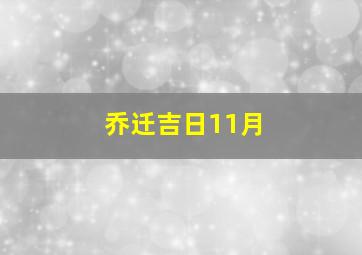 乔迁吉日11月